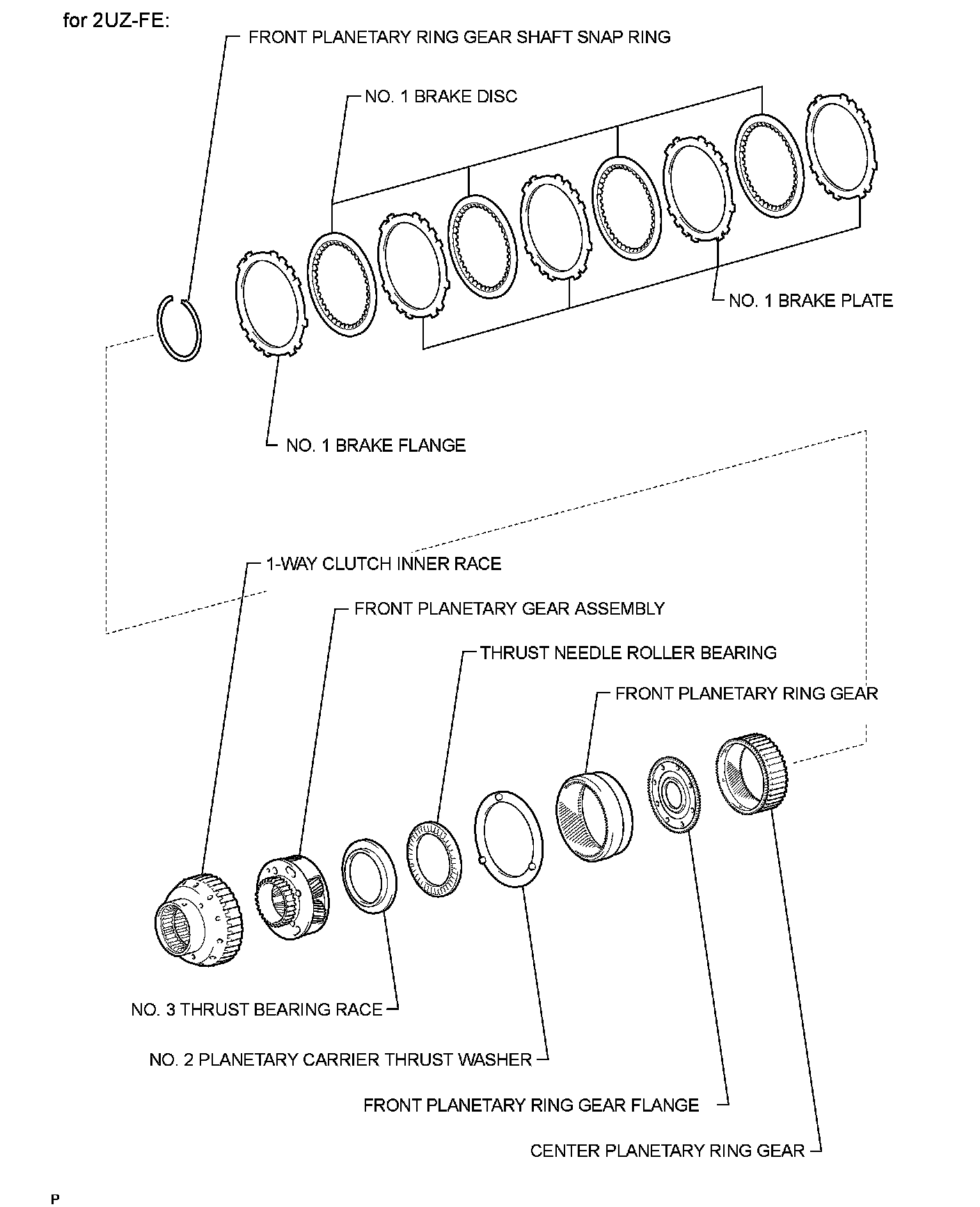 for 2UZ-FE:

FRONT PLANETARY RING GEAR SHAFT SNAP RING

NO. 1 BRAKE DISC

NO. 1 BRAKE PLATE

NO. 1 BRAKE FLANGE

1-WAY CLUTCH INNER RACE

FRONT PLANETARY GEAR ASSEMBLY

THRUST NEEDLE ROLLER BEARING

FRONT PLANETARY RING GEAR

NO. 3 THRUST BEARING RACE

NO. 2 PLANETARY CARRIER THRUST WASHER

FRONT PLANETARY RING GEAR FLANGE

CENTER PLANETARY RING GEAR

P